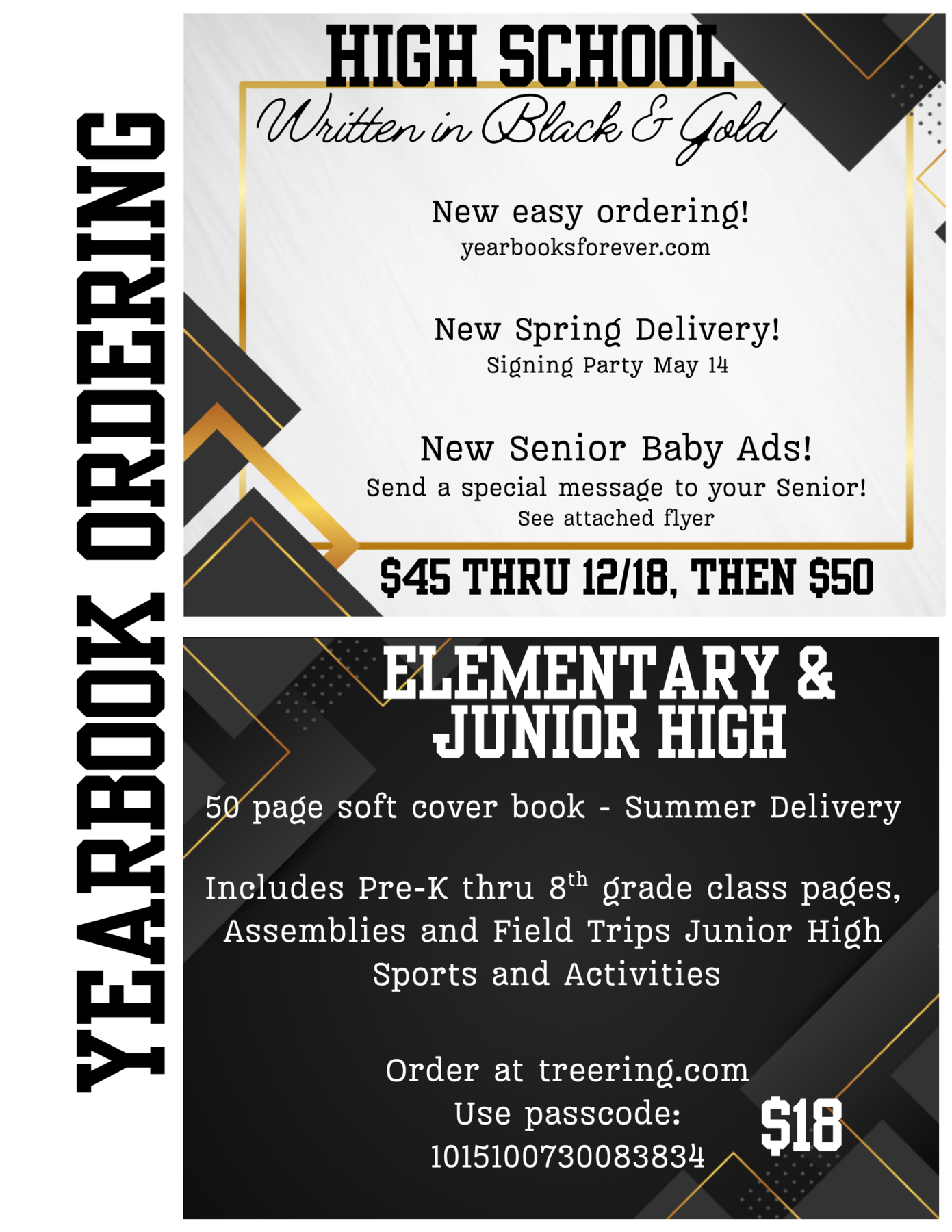 YEARBOOK ORDERING

HIGH SCHOOL
Written in Black & Gold

New easy ordering!
yearbooksforever.com

New Spring Delivery!
Signing Party May 14

New Senior Baby Ads!
Send a special message to your Senior!
See attached flyer

$45 THRU 12/18, THEN $50

ELEMENTARY & JUNIOR HIGH

50 page soft cover book - Summer Delivery

Includes Pre-K thru 8$^{th}$ grade class pages, Assemblies and Field Trips Junior High Sports and Activities

Order at treering.com
Use passcode:
1015100730083834

$18